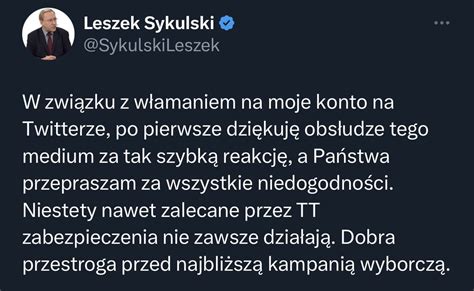 Leszek Sykulski
@SykulskiLeszek

W związku z włamaniem na moje konto na Twitterze, po pierwsze dziękuję obsłudze tego medium za tak szybką reakcję, a Państwa przepraszam za wszystkie niedogodności. Niestety nawet zalecane przez TT zabezpieczenia nie zawsze działają. Dobra przestroga przed najbliższą kampanią wyborczą.